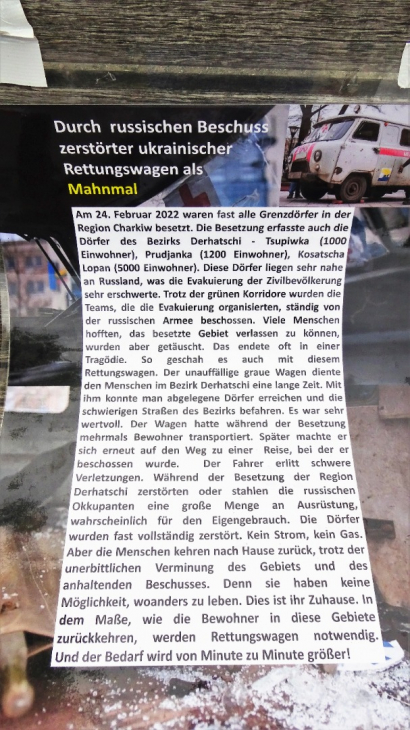 Durch russischen Beschuss zerstörter ukrainischer Rettungswagen als Mahnmal

Am 24. Februar 2022 waren fast alle Grenzdörfer in der Region Charkiw besetzt. Die Besetzung erfasste auch die Dörfer des Bezirks Derhatschi - Tsupiwka (1000 Einwohner), Prudjanka (1200 Einwohner), Kosatscha Lopan (5000 Einwohner). Diese Dörfer liegen sehr nahe an Russland, was die Evakuierung der Zivilbevölkerung sehr erschwerte. Trotz der grünen Korridore wurden die Teams, die die Evakuierung organisierten, ständig von der russischen Armee beschossen. Viele Menschen hofften, das besetzte Gebiet verlassen zu können, wurden aber getäuscht. Das endete oft in einer Tragödie. So geschah es auch mit diesem Rettungswagen. Der unauffällige graue Wagen diente den Menschen im Bezirk Derhatschi eine lange Zeit. Mit ihm konnte man abgelegene Dörfer erreichen und die schwierigen Straßen des Bezirks befahren. Es war sehr wertvoll. Der Wagen hatte während der Besetzung mehrmals Bewohner transportiert. Später machte er sich erneut auf den Weg zu einer Reise, bei der er beschossen wurde. Der Fahrer erlitt schwere Verletzungen. Während der Besetzung der Region Derhatschi zerstörten oder stahlen die russischen Okkupanten eine große Menge an Ausrüstung, wahrscheinlich für den Eigengebrauch. Die Dörfer wurden fast vollständig zerstört. Kein Strom, kein Gas. Aber die Menschen kehren nach Hause zurück, trotz der unerbittlichen Verminung des Gebiets und des anhaltenden Beschusses. Denn sie haben keine Möglichkeit, woanders zu leben. Dies ist ihr Zuhause. In dem Maße, wie die Bewohner in diese Gebiete zurückkehren, werden Rettungswagen notwendig. Und der Bedarf wird von Minute zu Minute größer!